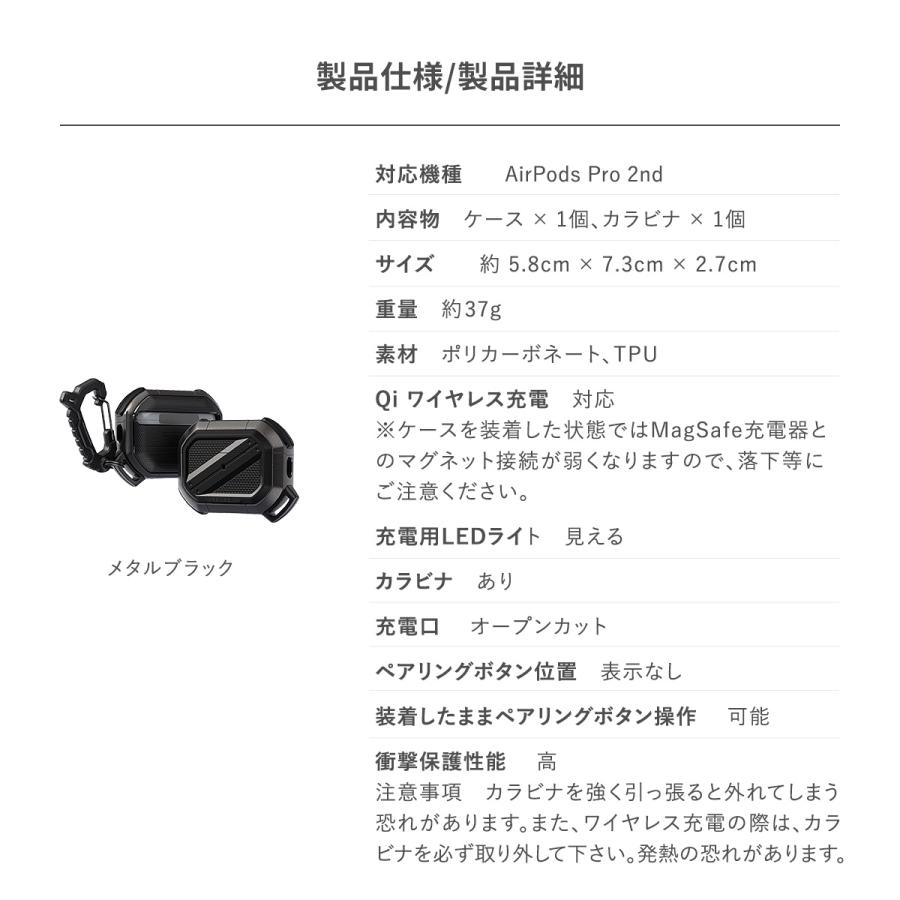 製品仕様/製品詳細

メタルブラック

対応機種　AirPods Pro 2nd

内容物　ケース × 1個、カラビナ × 1個

サイズ　約 5.8cm × 7.3cm × 2.7cm

重量　約37g

素材　ポリカーボネート、TPU

Qi ワイヤレス充電　対応
※ケースを装着した状態ではMagSafe充電器とのマグネット接続が弱くなりますので、落下等にご注意ください。

充電用LEDライト　見える

カラビナ　あり

充電口　オープンカット

ペアリングボタン位置　表示なし

装着したままペアリングボタン操作　可能

衝撃保護性能　高
注意事項　カラビナを強く引っ張ると外れてしまう恐れがあります。また、ワイヤレス充電の際は、カラビナを必ず取り外して下さい。発熱の恐れがあります。